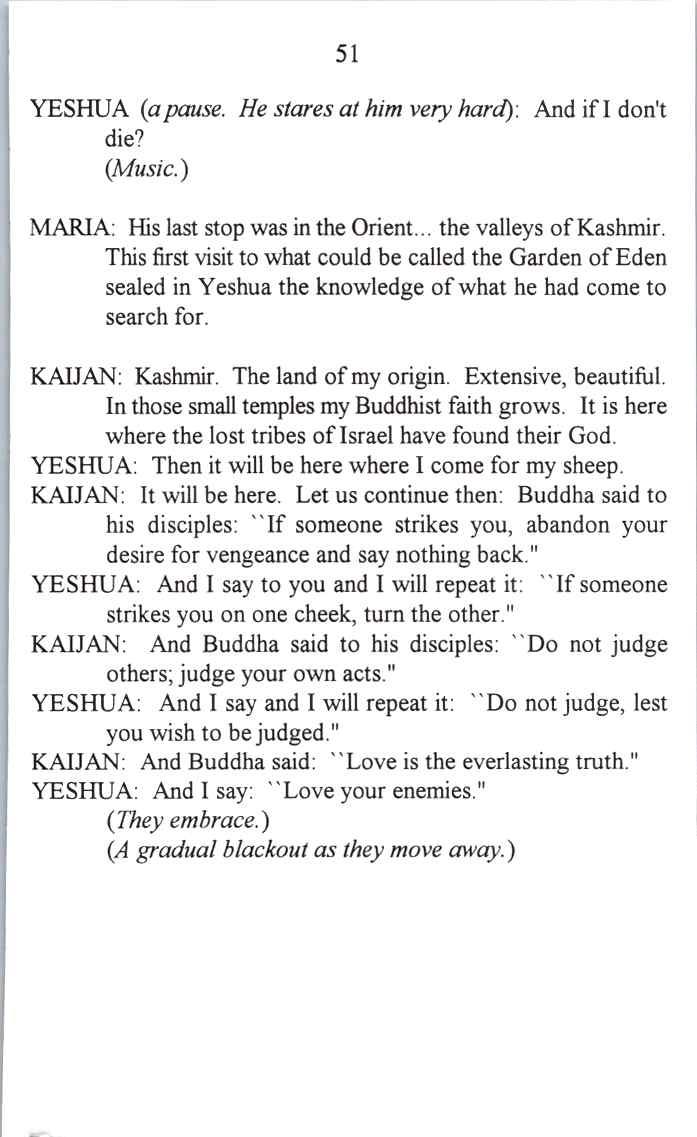 51

YESHUA (a pause. He stares at him very hard): And if I don't die?
(Music.)

MARIA: His last stop was in the Orient... the valleys of Kashmir. This first visit to what could be called the Garden of Eden sealed in Yeshua the knowledge of what he had come to search for.

KAIJAN: Kashmir. The land of my origin. Extensive, beautiful. In those small temples my Buddhist faith grows. It is here where the lost tribes of Israel have found their God.
YESHUA: Then it will be here where I come for my sheep.
KAIJAN: It will be here. Let us continue then: Buddha said to his disciples: ``If someone strikes you, abandon your desire for vengeance and say nothing back."
YESHUA: And I say to you and I will repeat it: ``If someone strikes you on one cheek, turn the other."
KAIJAN: And Buddha said to his disciples: ``Do not judge others; judge your own acts."
YESHUA: And I say and I will repeat it: ``Do not judge, lest you wish to be judged."
KAIJAN: And Buddha said: ``Love is the everlasting truth."
YESHUA: And I say: ``Love your enemies."
(They embrace.)
(A gradual blackout as they move away.)